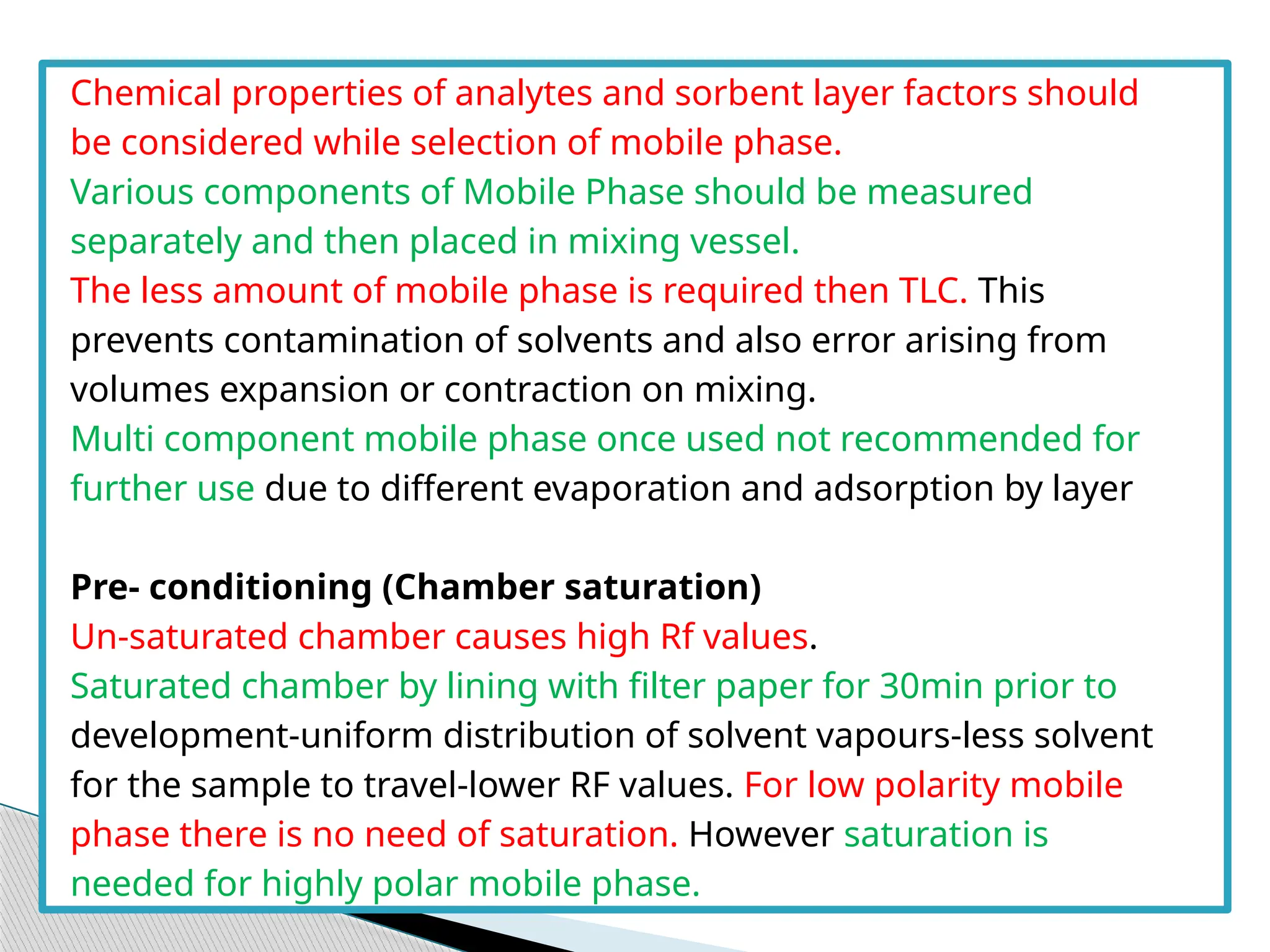 Chemical properties of analytes and sorbent layer factors should be considered while selection of mobile phase.
Various components of Mobile Phase should be measured separately and then placed in mixing vessel.
The less amount of mobile phase is required then TLC. This prevents contamination of solvents and also error arising from volumes expansion or contraction on mixing.
Multi component mobile phase once used not recommended for further use due to different evaporation and adsorption by layer

Pre- conditioning (Chamber saturation)
Un-saturated chamber causes high Rf values.
Saturated chamber by lining with filter paper for 30min prior to development-uniform distribution of solvent vapours-less solvent for the sample to travel-lower RF values. For low polarity mobile phase there is no need of saturation. However saturation is needed for highly polar mobile phase.